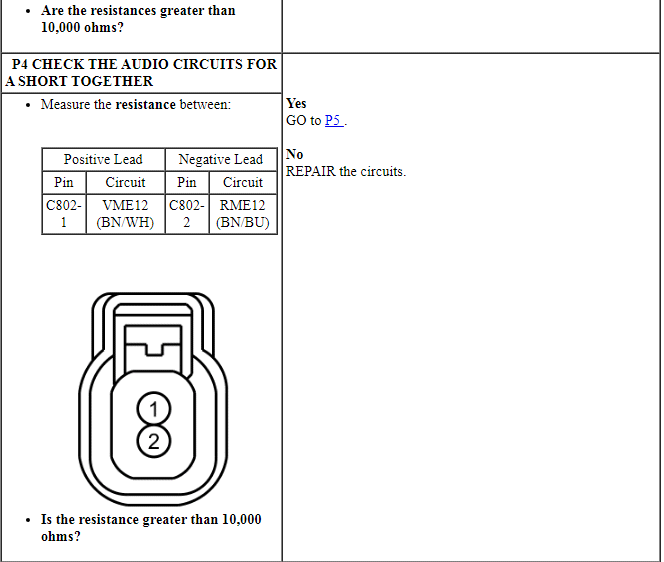 • Are the resistances greater than 10,000 ohms?

P4 CHECK THE AUDIO CIRCUITS FOR A SHORT TOGETHER

• Measure the resistance between:

| Positive Lead | | Negative Lead | |
|---|---|---|---|
| Pin | Circuit | Pin | Circuit |
| C802-1 | VME12 (BN/WH) | C802-2 | RME12 (BN/BU) |

1
2

• Is the resistance greater than 10,000 ohms?

Yes
GO to P5 .

No
REPAIR the circuits.